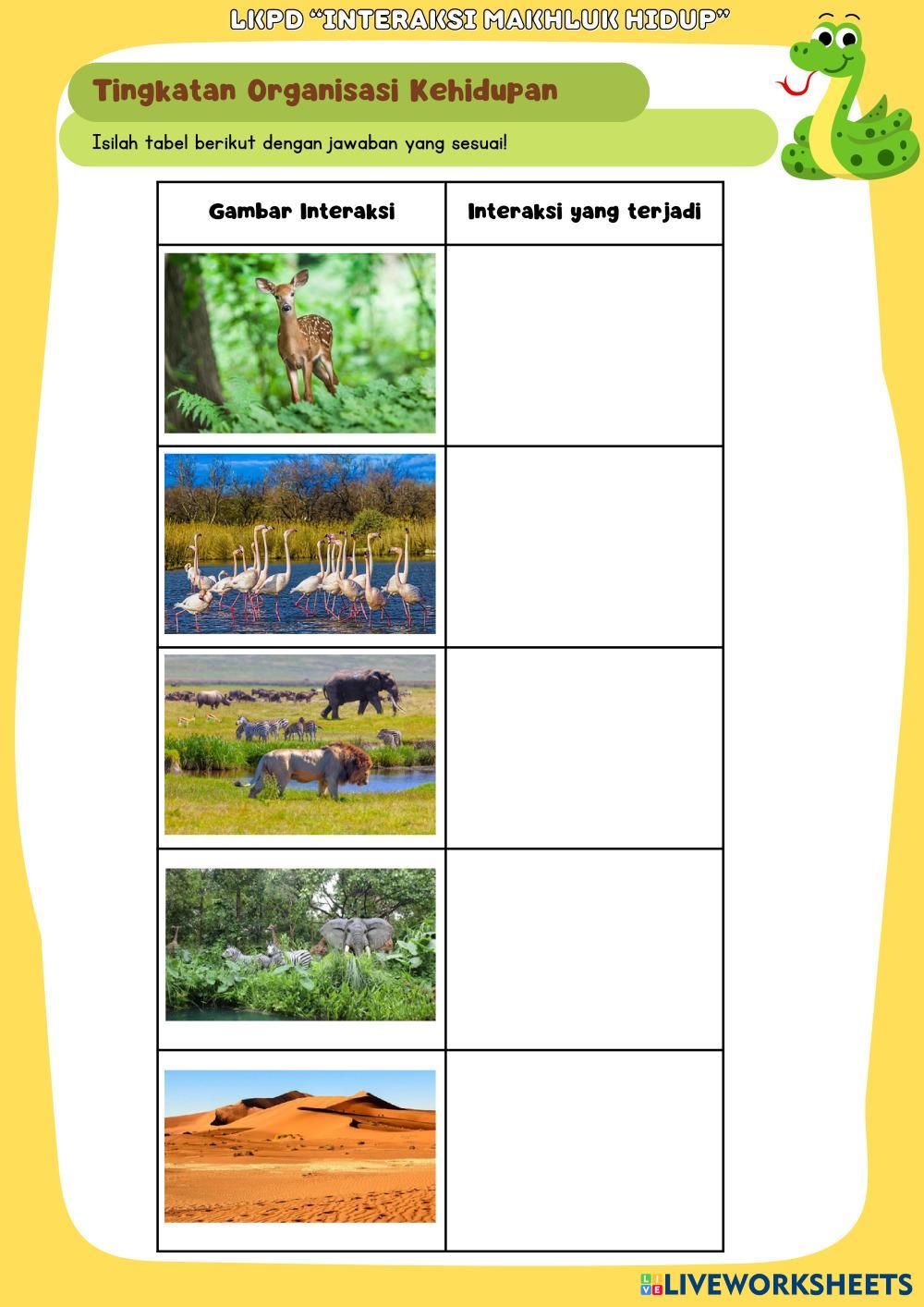 LKPD "INTERAKSI MAKHLUK HIDUP"

Tingkatan Organisasi Kehidupan

Isilah tabel berikut dengan jawaban yang sesuai!

| Gambar Interaksi | Interaksi yang terjadi |
|---|---|
|  |  |
|  |  |
|  |  |
|  |  |
|  |  |

LIVEWORKSHEETS